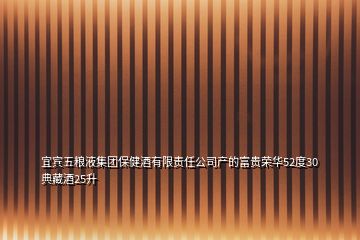 宜宾五粮液集团保健酒有限责任公司产的富贵荣华52度30典藏酒25升